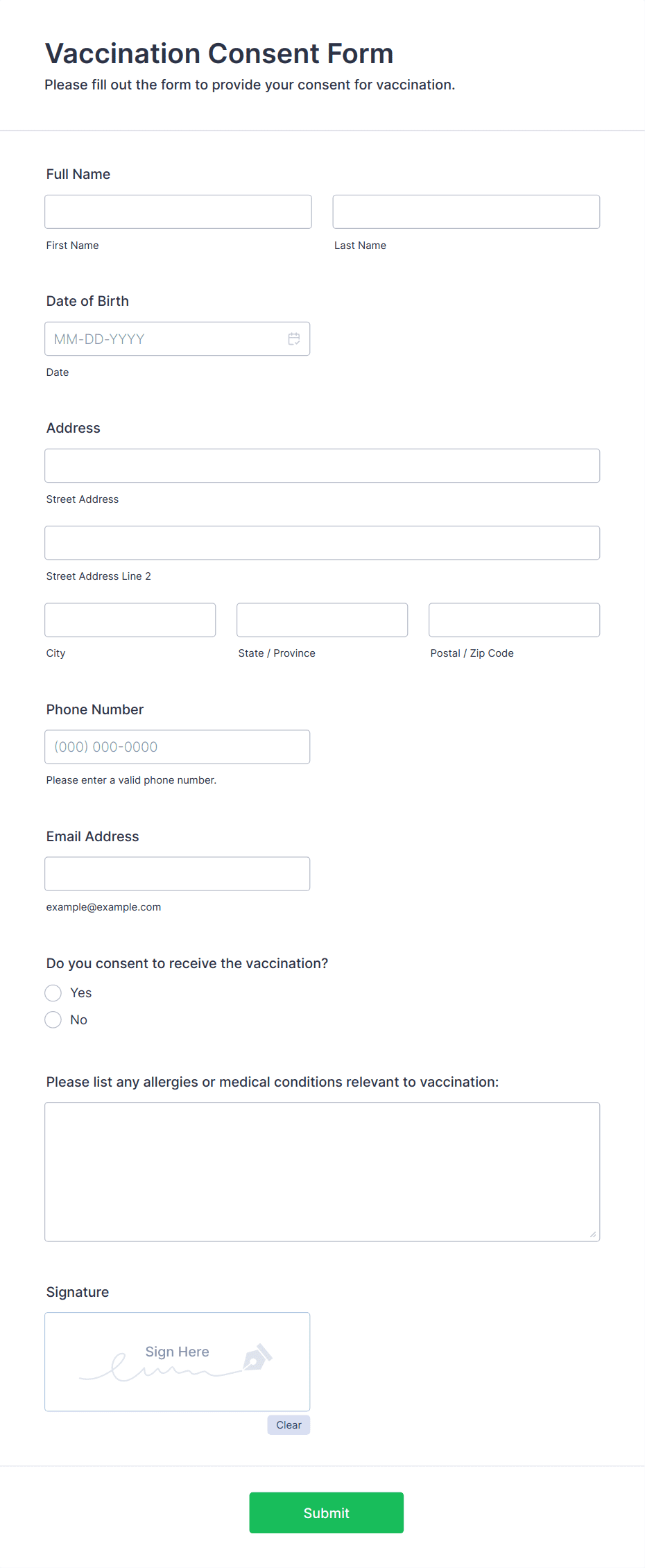 Vaccination Consent Form

Please fill out the form to provide your consent for vaccination.

Full Name

First Name

Last Name

Date of Birth

MM-DD-YYYY

Date

Address

Street Address

Street Address Line 2

City

State / Province

Postal / Zip Code

Phone Number

(000) 000-0000

Please enter a valid phone number.

Email Address

example@example.com

Do you consent to receive the vaccination?

Yes

No

Please list any allergies or medical conditions relevant to vaccination:

Signature

Sign Here

Clear

Submit